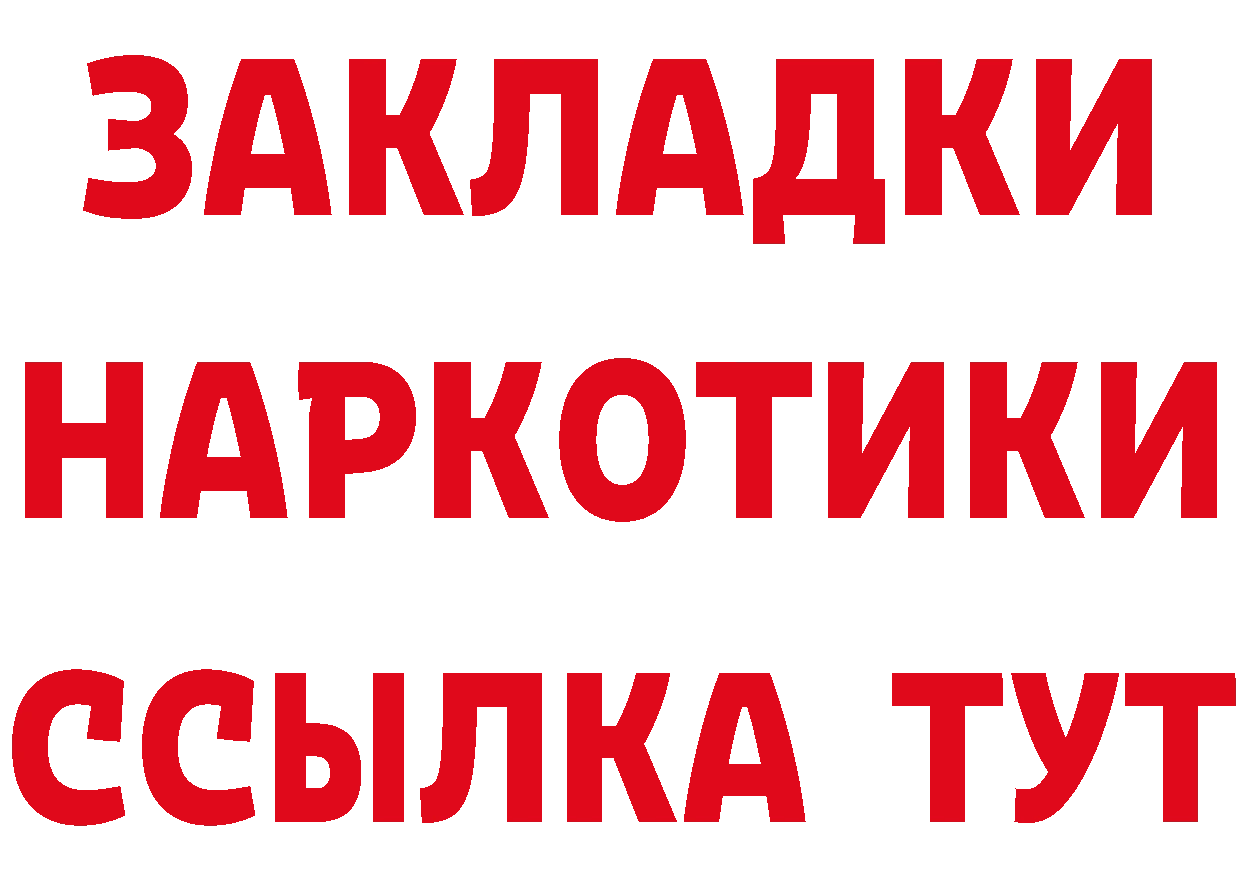 ЗАКЛАДКИ НАРКОТИКИ ССЫЛКА ТУТ